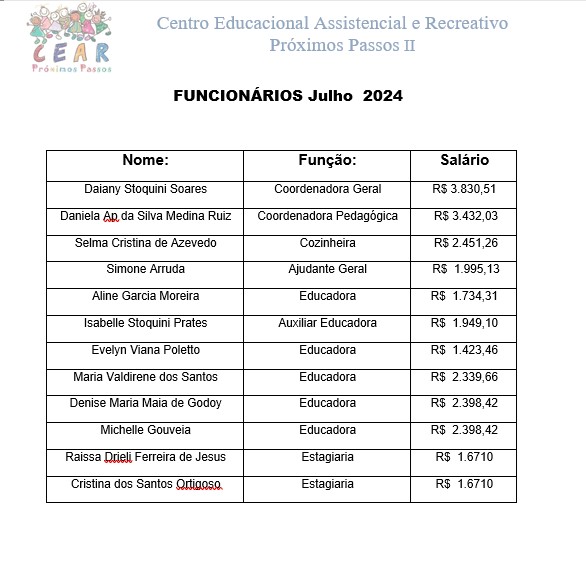 CEAR
Próximos Passos

Centro Educacional Assistencial e Recreativo
Próximos Passos II

FUNCIONÁRIOS Julho 2024

| Nome: | Função: | Salário |
|---|---|---|
| Daiany Stoquini Soares | Coordenadora Geral | R$ 3.830,51 |
| Daniela Ap da Silva Medina Ruiz | Coordenadora Pedagógica | R$ 3.432,03 |
| Selma Cristina de Azevedo | Cozinheira | R$ 2.451,26 |
| Simone Arruda | Ajudante Geral | R$ 1.995,13 |
| Aline Garcia Moreira | Educadora | R$ 1.734,31 |
| Isabelle Stoquini Prates | Auxiliar Educadora | R$ 1.949,10 |
| Evelyn Viana Poletto | Educadora | R$ 1.423,46 |
| Maria Valdirene dos Santos | Educadora | R$ 2.339,66 |
| Denise Maria Maia de Godoy | Educadora | R$ 2.398,42 |
| Michelle Gouveia | Educadora | R$ 2.398,42 |
| Raissa Drieli Ferreira de Jesus | Estagiaria | R$ 1.6710 |
| Cristina dos Santos Ortigoso | Estagiaria | R$ 1.6710 |